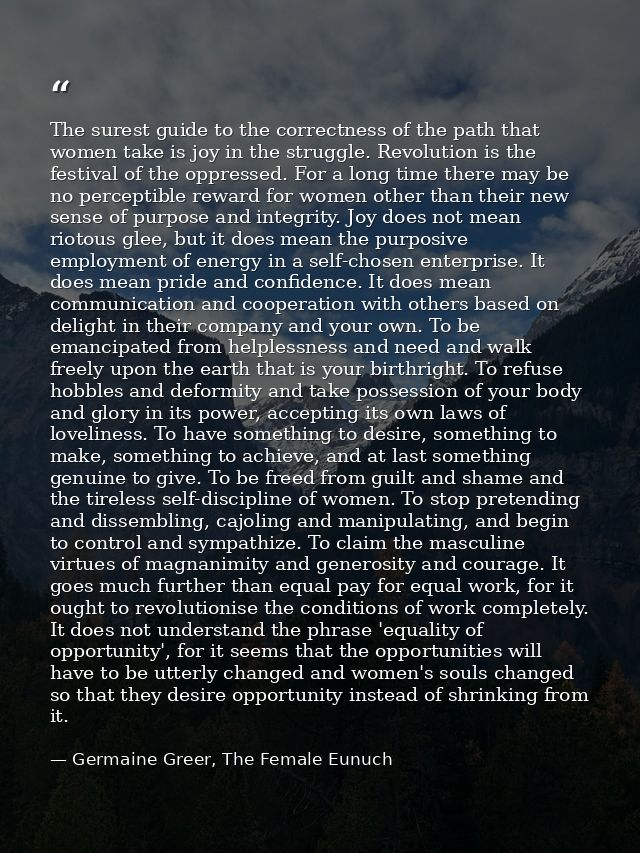 “

The surest guide to the correctness of the path that women take is joy in the struggle. Revolution is the festival of the oppressed. For a long time there may be no perceptible reward for women other than their new sense of purpose and integrity. Joy does not mean riotous glee, but it does mean the purposive employment of energy in a self-chosen enterprise. It does mean pride and confidence. It does mean communication and cooperation with others based on delight in their company and your own. To be emancipated from helplessness and need and walk freely upon the earth that is your birthright. To refuse hobbles and deformity and take possession of your body and glory in its power, accepting its own laws of loveliness. To have something to desire, something to make, something to achieve, and at last something genuine to give. To be freed from guilt and shame and the tireless self-discipline of women. To stop pretending and dissembling, cajoling and manipulating, and begin to control and sympathize. To claim the masculine virtues of magnanimity and generosity and courage. It goes much further than equal pay for equal work, for it ought to revolutionise the conditions of work completely. It does not understand the phrase 'equality of opportunity', for it seems that the opportunities will have to be utterly changed and women's souls changed so that they desire opportunity instead of shrinking from it.

— Germaine Greer, The Female Eunuch